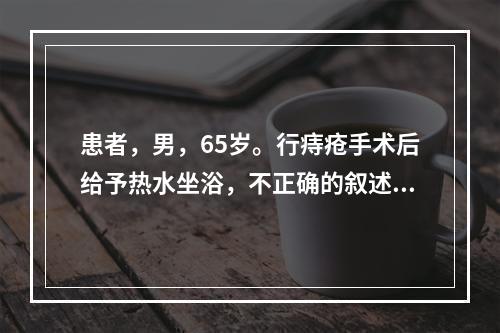 患者，男，65岁。行痔疮手术后给予热水坐浴，不正确的叙述...